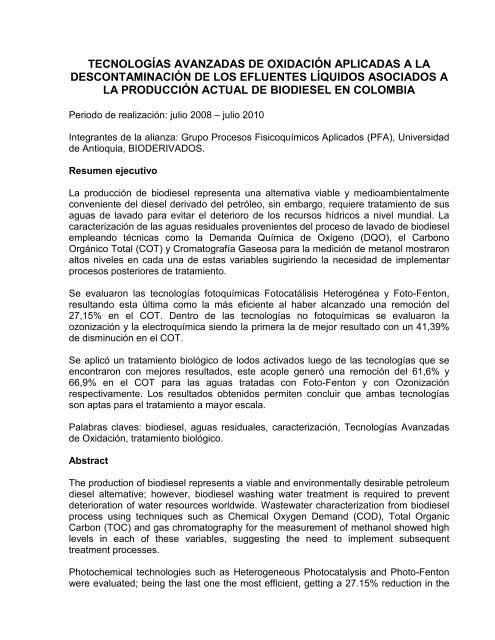 TECNOLOGÍAS AVANZADAS DE OXIDACIÓN APLICADAS A LA DESCONTAMINACIÓN DE LOS EFLUENTES LÍQUIDOS ASOCIADOS A LA PRODUCCIÓN ACTUAL DE BIODIESEL EN COLOMBIA

Periodo de realización: julio 2008 – julio 2010

Integrantes de la alianza: Grupo Procesos Fisicoquímicos Aplicados (PFA), Universidad de Antioquia, BIODERIVADOS.

Resumen ejecutivo

La producción de biodiesel representa una alternativa viable y medioambientalmente conveniente del diesel derivado del petróleo, sin embargo, requiere tratamiento de sus aguas de lavado para evitar el deterioro de los recursos hídricos a nivel mundial. La caracterización de las aguas residuales provenientes del proceso de lavado de biodiesel empleando técnicas como la Demanda Química de Oxígeno (DQO), el Carbono Orgánico Total (COT) y Cromatografía Gaseosa para la medición de metanol mostraron altos niveles en cada una de estas variables sugiriendo la necesidad de implementar procesos posteriores de tratamiento.

Se evaluaron las tecnologías fotoquímicas Fotocatálisis Heterogénea y Foto-Fenton, resultando esta última como la más eficiente al haber alcanzado una remoción del 27,15% en el COT. Dentro de las tecnologías no fotoquímicas se evaluaron la ozonización y la electroquímica siendo la primera la de mejor resultado con un 41,39% de disminución en el COT.

Se aplicó un tratamiento biológico de lodos activados luego de las tecnologías que se encontraron con mejores resultados, este acople generó una remoción del 61,6% y 66,9% en el COT para las aguas tratadas con Foto-Fenton y con Ozonización respectivamente. Los resultados obtenidos permiten concluir que ambas tecnologías son aptas para el tratamiento a mayor escala.

Palabras claves: biodiesel, aguas residuales, caracterización, Tecnologías Avanzadas de Oxidación, tratamiento biológico.

Abstract

The production of biodiesel represents a viable and environmentally desirable petroleum diesel alternative; however, biodiesel washing water treatment is required to prevent deterioration of water resources worldwide. Wastewater characterization from biodiesel process using techniques such as Chemical Oxygen Demand (COD), Total Organic Carbon (TOC) and gas chromatography for the measurement of methanol showed high levels in each of these variables, suggesting the need to implement subsequent treatment processes.

Photochemical technologies such as Heterogeneous Photocatalysis and Photo-Fenton were evaluated; being the last one the most efficient, getting a 27.15% reduction in the